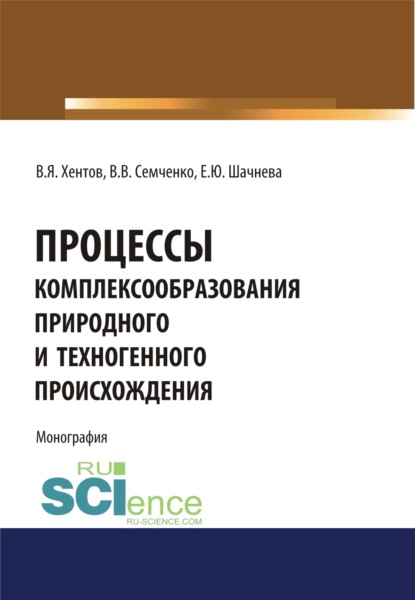 В.Я. Хентов, В.В. Семченко, Е.Ю. Шачнева

ПРОЦЕССЫ КОМПЛЕКСООБРАЗОВАНИЯ ПРИРОДНОГО И ТЕХНОГЕННОГО ПРОИСХОЖДЕНИЯ

Монография

RU SCIence
RU-SCIENCE.COM